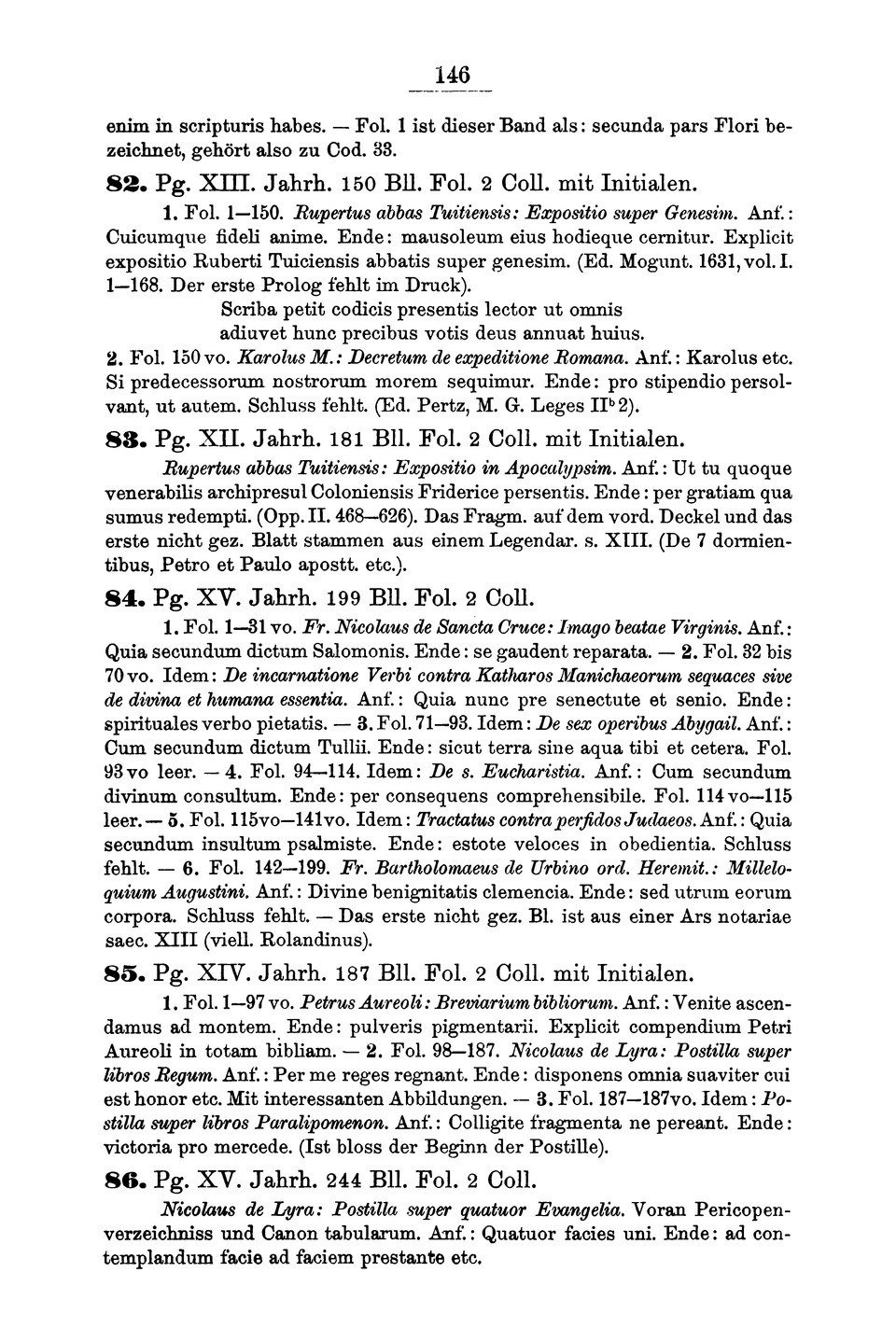 146

enim in scripturis habes. — Fol. 1 ist dieser Band als: secunda pars Flori bezeichnet, gehört also zu Cod. 33.

82. Pg. XIII. Jahrh. 150 Bll. Fol. 2 Coll. mit Initialen.

1. Fol. 1—150. Rupertus abbas Tuitiensis: Expositio super Genesim. Anf.: Cuicumque fideli anime. Ende: mausoleum eius hodieque cernitur. Explicit expositio Ruberti Tuiciensis abbatis super genesim. (Ed. Mogunt. 1631, vol. I. 1—168. Der erste Prolog fehlt im Druck).

Scriba petit codicis presentis lector ut omnis
adiuvet hunc precibus votis deus annuat huius.

2. Fol. 150 vo. Karolus M.: Decretum de expeditione Romana. Anf.: Karolus etc. Si predecessorum nostrorum morem sequimur. Ende: pro stipendio persolvant, ut autem. Schluss fehlt. (Ed. Pertz, M. G. Leges II$^b$ 2).

83. Pg. XII. Jahrh. 181 Bll. Fol. 2 Coll. mit Initialen.

Rupertus abbas Tuitiensis: Expositio in Apocalypsim. Anf.: Ut tu quoque venerabilis archipresul Coloniensis Friderice persentis. Ende: per gratiam qua sumus redempti. (Opp. II. 468—626). Das Fragm. auf dem vord. Deckel und das erste nicht gez. Blatt stammen aus einem Legendar. s. XIII. (De 7 dormientibus, Petro et Paulo apostt. etc.).

84. Pg. XV. Jahrh. 199 Bll. Fol. 2 Coll.

1. Fol. 1—31 vo. Fr. Nicolaus de Sancta Cruce: Imago beatae Virginis. Anf.: Quia secundum dictum Salomonis. Ende: se gaudent reparata. — 2. Fol. 32 bis 70 vo. Idem: De incarnatione Verbi contra Katharos Manichaeorum sequaces sive de divina et humana essentia. Anf.: Quia nunc pre senectute et senio. Ende: spirituales verbo pietatis. — 3. Fol. 71—93. Idem: De sex operibus Abygail. Anf.: Cum secundum dictum Tullii. Ende: sicut terra sine aqua tibi et cetera. Fol. 93 vo leer. — 4. Fol. 94—114. Idem: De s. Eucharistia. Anf.: Cum secundum divinum consultum. Ende: per consequens comprehensibile. Fol. 114 vo—115 leer. — 5. Fol. 115vo—141vo. Idem: Tractatus contra perfidos Judaeos. Anf.: Quia secundum insultum psalmiste. Ende: estote veloces in obedientia. Schluss fehlt. — 6. Fol. 142—199. Fr. Bartholomaeus de Urbino ord. Heremit.: Milleloquium Augustini. Anf.: Divine benignitatis clemencia. Ende: sed utrum eorum corpora. Schluss fehlt. — Das erste nicht gez. Bl. ist aus einer Ars notariae saec. XIII (viell. Rolandinus).

85. Pg. XIV. Jahrh. 187 Bll. Fol. 2 Coll. mit Initialen.

1. Fol. 1—97 vo. Petrus Aureoli: Breviarium bibliorum. Anf.: Venite ascendamus ad montem. Ende: pulveris pigmentarii. Explicit compendium Petri Aureoli in totam bibliam. — 2. Fol. 98—187. Nicolaus de Lyra: Postilla super libros Regum. Anf.: Per me reges regnant. Ende: disponens omnia suaviter cui est honor etc. Mit interessanten Abbildungen. — 3. Fol. 187—187vo. Idem: Postilla super libros Paralipomenon. Anf.: Colligite fragmenta ne pereant. Ende: victoria pro mercede. (Ist bloss der Beginn der Postille).

86. Pg. XV. Jahrh. 244 Bll. Fol. 2 Coll.

Nicolaus de Lyra: Postilla super quatuor Evangelia. Voran Pericopenverzeichniss und Canon tabularum. Anf.: Quatuor facies uni. Ende: ad contemplandum facie ad faciem prestante etc.